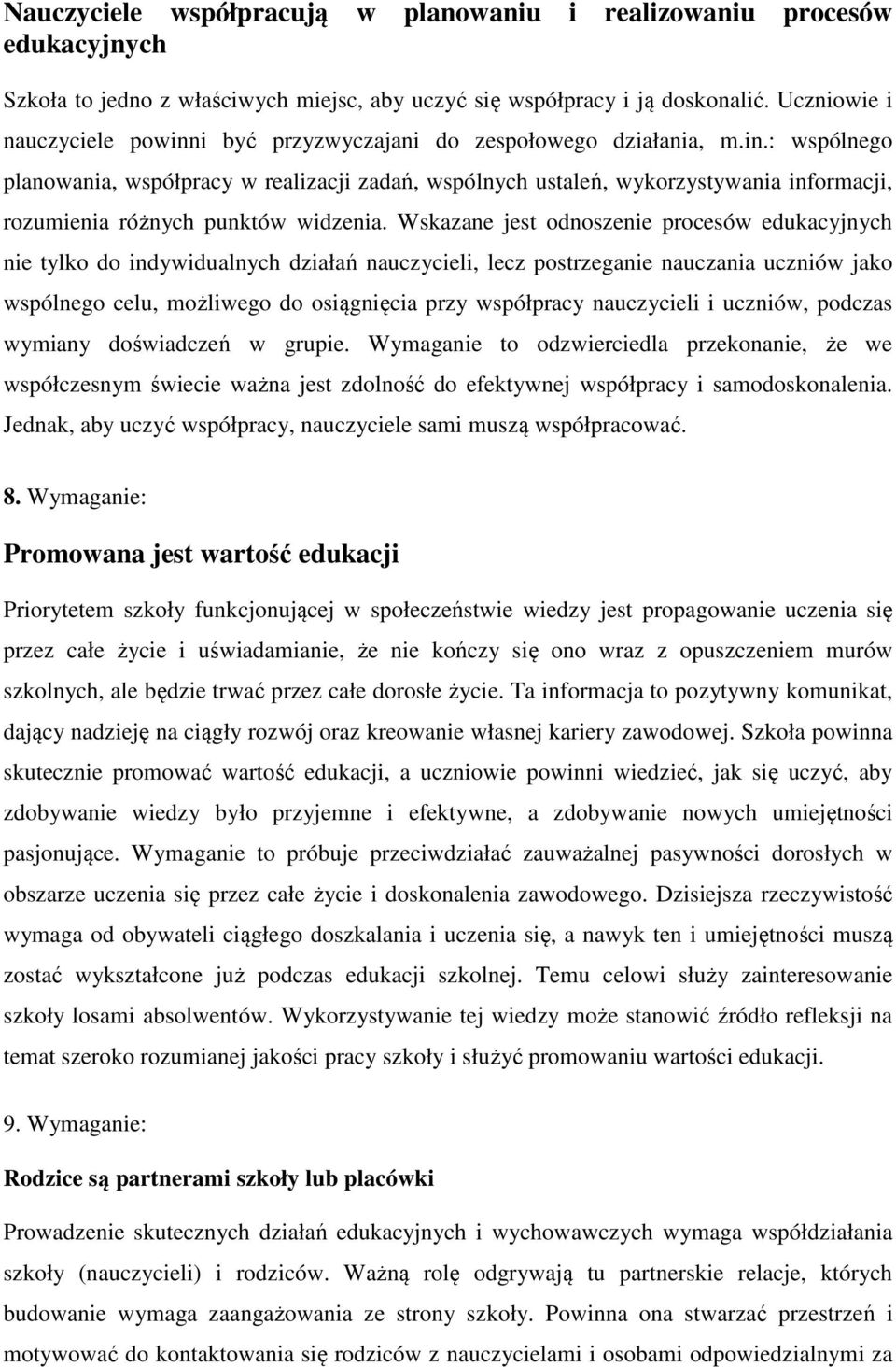 Nauczyciele współpracują w planowaniu i realizowaniu procesów edukacyjnych

Szkoła to jedno z właściwych miejsc, aby uczyć się współpracy i ją doskonalić. Uczniowie i nauczyciele powinni być przyzwyczajani do zespołowego działania, m.in.: wspólnego planowania, współpracy w realizacji zadań, wspólnych ustaleń, wykorzystywania informacji, rozumienia różnych punktów widzenia. Wskazane jest odnoszenie procesów edukacyjnych nie tylko do indywidualnych działań nauczycieli, lecz postrzeganie nauczania uczniów jako wspólnego celu, możliwego do osiągnięcia przy współpracy nauczycieli i uczniów, podczas wymiany doświadczeń w grupie. Wymaganie to odzwierciedla przekonanie, że we współczesnym świecie ważna jest zdolność do efektywnej współpracy i samodoskonalenia. Jednak, aby uczyć współpracy, nauczyciele sami muszą współpracować.

8. Wymaganie:

Promowana jest wartość edukacji

Priorytetem szkoły funkcjonującej w społeczeństwie wiedzy jest propagowanie uczenia się przez całe życie i uświadamianie, że nie kończy się ono wraz z opuszczeniem murów szkolnych, ale będzie trwać przez całe dorosłe życie. Ta informacja to pozytywny komunikat, dający nadzieję na ciągły rozwój oraz kreowanie własnej kariery zawodowej. Szkoła powinna skutecznie promować wartość edukacji, a uczniowie powinni wiedzieć, jak się uczyć, aby zdobywanie wiedzy było przyjemne i efektywne, a zdobywanie nowych umiejętności pasjonujące. Wymaganie to próbuje przeciwdziałać zauważalnej pasywności dorosłych w obszarze uczenia się przez całe życie i doskonalenia zawodowego. Dzisiejsza rzeczywistość wymaga od obywateli ciągłego doszkalania i uczenia się, a nawyk ten i umiejętności muszą zostać wykształcone już podczas edukacji szkolnej. Temu celowi służy zainteresowanie szkoły losami absolwentów. Wykorzystywanie tej wiedzy może stanowić źródło refleksji na temat szeroko rozumianej jakości pracy szkoły i służyć promowaniu wartości edukacji.

9. Wymaganie:

Rodzice są partnerami szkoły lub placówki

Prowadzenie skutecznych działań edukacyjnych i wychowawczych wymaga współdziałania szkoły (nauczycieli) i rodziców. Ważną rolę odgrywają tu partnerskie relacje, których budowanie wymaga zaangażowania ze strony szkoły. Powinna ona starać przestrzeń i motywować do kontaktowania się rodziców z nauczycielami i osobami odpowiedzialnymi za